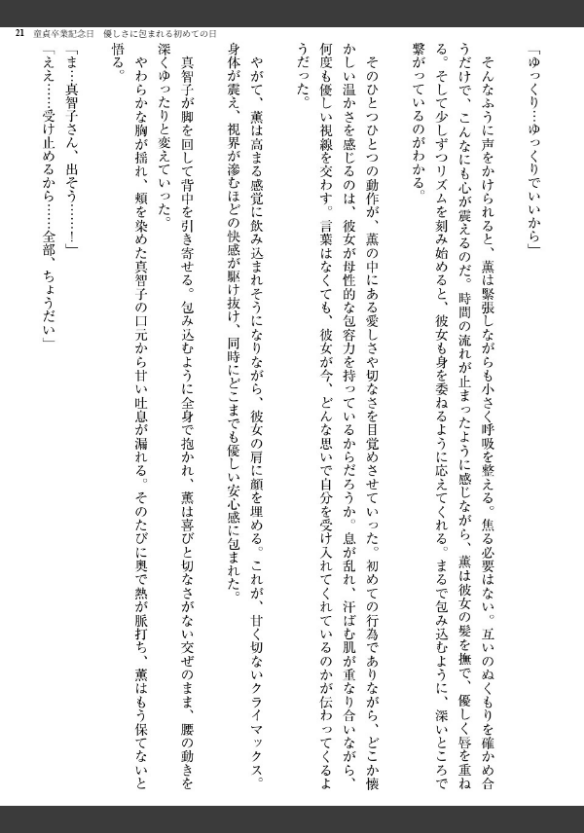 21　童貞卒業記念日　優しさに包まれる初めての日

「ゆっくり…ゆっくりでいいから」

そんなふうに声をかけられると、薫は緊張しながらも小さく呼吸を整える。焦る必要はない。互いのぬくもりを確かめ合うだけで、こんなにも心が震えるのだ。時間の流れが止まったように感じながら、薫は彼女の髪を撫で、優しく唇を重ねる。そして少しずつリズムを刻み始めると、彼女も身を委ねるように応えてくれる。まるで包み込むように、深いところで繋がっているのがわかる。

そのひとつひとつの動作が、薫の中にある愛しさや切なさを目覚めさせていった。初めての行為でありながら、どこか懐かしい温かさを感じるのは、彼女が母性的な包容力を持っているからだろうか。息が乱れ、汗ばむ肌が重なり合いながら、何度も優しい視線を交わす。言葉はなくても、彼女が今、どんな思いで自分を受け入れてくれているのかが伝わってくるようだった。

やがて、薫は高まる感覚に飲み込まれそうになりながら、彼女の肩に顔を埋める。これが、甘く切ないクライマックス。身体が震え、視界が滲むほどの快感が駆け抜け、同時にどこまでも優しい安心感に包まれた。

真智子が脚を回して背中を引き寄せる。包み込むように全身で抱かれ、薫は喜びと切なさがない交ぜのまま、腰の動きを深くゆったりと変えていった。

やわらかな胸が揺れ、頬を染めた真智子の口元から甘い吐息が漏れる。そのたびに奥で熱が脈打ち、薫はもう保てないと悟る。

「ま…真智子さん、出そう……！」

「ええ……受け止めるから……全部、ちょうだい」